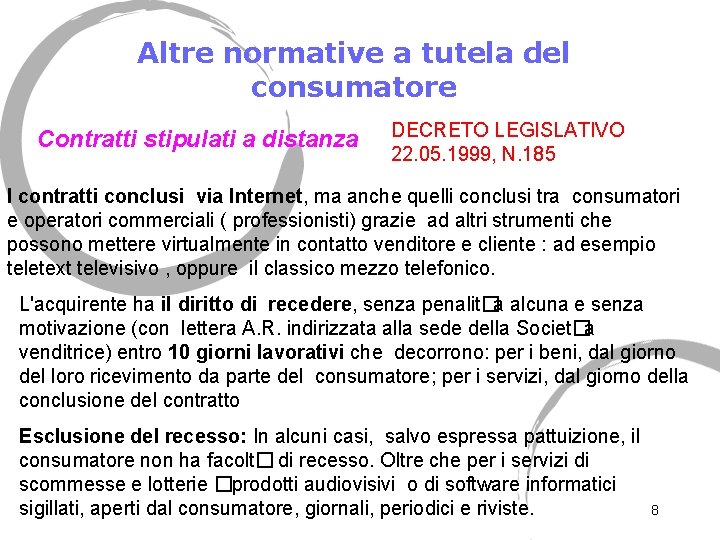 Altre normative a tutela del consumatore

Contratti stipulati a distanza

DECRETO LEGISLATIVO
22.05.1999, N.185

I contratti conclusi via Internet, ma anche quelli conclusi tra consumatori e operatori commerciali ( professionisti) grazie ad altri strumenti che possono mettere virtualmente in contatto venditore e cliente : ad esempio teletext televisivo , oppure il classico mezzo telefonico.

L'acquirente ha il diritto di recedere, senza penalit□a alcuna e senza motivazione (con lettera A.R. indirizzata alla sede della Societ□a venditrice) entro 10 giorni lavorativi che decorrono: per i beni, dal giorno del loro ricevimento da parte del consumatore; per i servizi, dal giorno della conclusione del contratto

Esclusione del recesso: In alcuni casi, salvo espressa pattuizione, il consumatore non ha facolt□ di recesso. Oltre che per i servizi di scommesse e lotterie □prodotti audiovisivi o di software informatici sigillati, aperti dal consumatore, giornali, periodici e riviste.

8